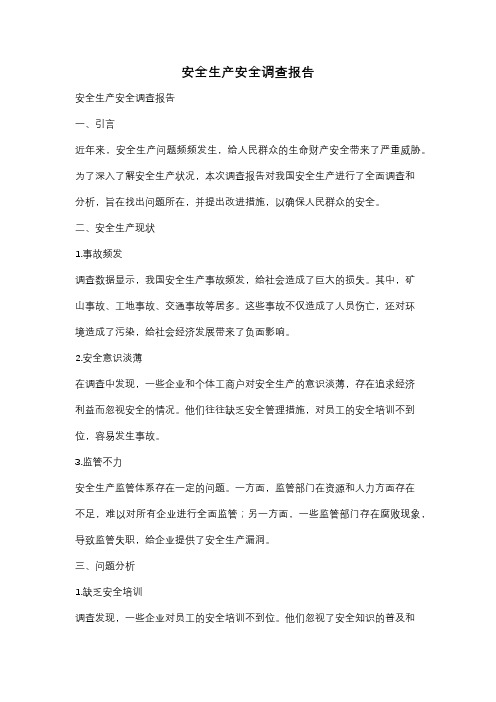 安全生产安全调查报告

安全生产安全调查报告

一、引言

近年来，安全生产问题频频发生，给人民群众的生命财产安全带来了严重威胁。为了深入了解安全生产状况，本次调查报告对我国安全生产进行了全面调查和分析，旨在找出问题所在，并提出改进措施，以确保人民群众的安全。

二、安全生产现状

1.事故频发

调查数据显示，我国安全生产事故频发，给社会造成了巨大的损失。其中，矿山事故、工地事故、交通事故等居多。这些事故不仅造成了人员伤亡，还对环境造成了污染，给社会经济发展带来了负面影响。

2.安全意识淡薄

在调查中发现，一些企业和个体工商户对安全生产的意识淡薄，存在追求经济利益而忽视安全的情况。他们往往缺乏安全管理措施，对员工的安全培训不到位，容易发生事故。

3.监管不力

安全生产监管体系存在一定的问题。一方面，监管部门在资源和人力方面存在不足，难以对所有企业进行全面监管；另一方面，一些监管部门存在腐败现象，导致监管失职，给企业提供了安全生产漏洞。

三、问题分析

1.缺乏安全培训

调查发现，一些企业对员工的安全培训不到位。他们忽视了安全知识的普及和